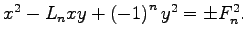 $x^2 - L_n xy + (-1)^n y^2 = \pm F_n^2.$